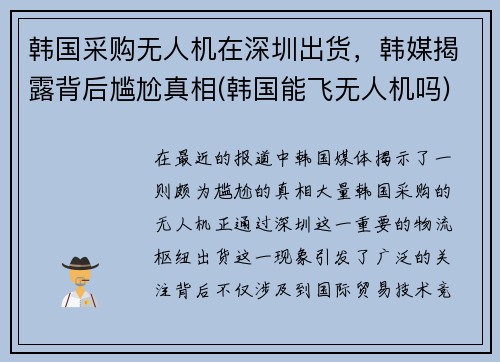 韩国采购无人机在深圳出货，韩媒揭露背后尴尬真相(韩国能飞无人机吗)

在最近的报道中韩国媒体揭示了一则颇为尴尬的真相大量韩国采购的无人机正通过深圳这一重要的物流枢纽出货这一现象引发了广泛的关注背后不仅涉及到国际贸易技术竞